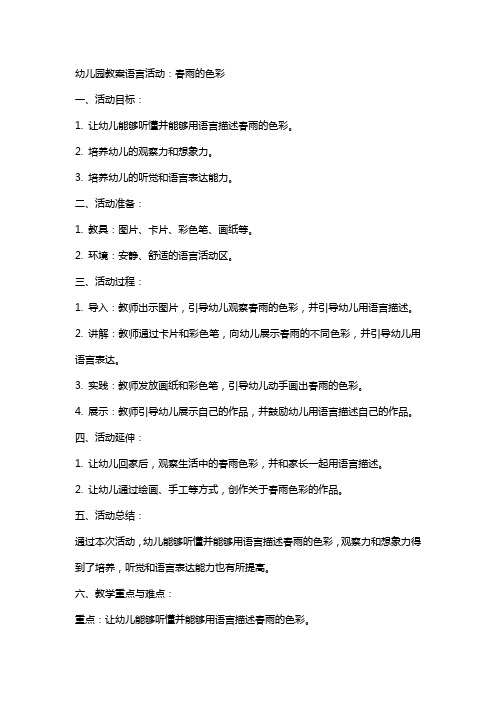 幼儿园教案语言活动：春雨的色彩

一、活动目标：

1. 让幼儿能够听懂并能够用语言描述春雨的色彩。

2. 培养幼儿的观察力和想象力。

3. 培养幼儿的听觉和语言表达能力。

二、活动准备：

1. 教具：图片、卡片、彩色笔、画纸等。

2. 环境：安静、舒适的语言活动区。

三、活动过程：

1. 导入：教师出示图片，引导幼儿观察春雨的色彩，并引导幼儿用语言描述。

2. 讲解：教师通过卡片和彩色笔，向幼儿展示春雨的不同色彩，并引导幼儿用语言表达。

3. 实践：教师发放画纸和彩色笔，引导幼儿动手画出春雨的色彩。

4. 展示：教师引导幼儿展示自己的作品，并鼓励幼儿用语言描述自己的作品。

四、活动延伸：

1. 让幼儿回家后，观察生活中的春雨色彩，并和家长一起用语言描述。

2. 让幼儿通过绘画、手工等方式，创作关于春雨色彩的作品。

五、活动总结：

通过本次活动，幼儿能够听懂并能够用语言描述春雨的色彩，观察力和想象力得到了培养，听觉和语言表达能力也有所提高。

六、教学重点与难点：

重点：让幼儿能够听懂并能够用语言描述春雨的色彩。